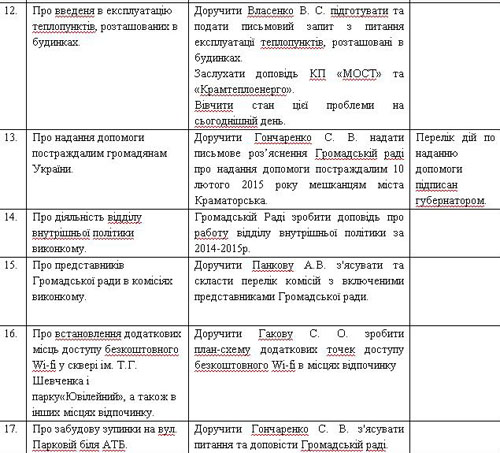 | 12. | Про введеня в експлуатацію теплопунктів, розташованих в будинках. | Доручити Власенко В. С. підготувати та подати письмовий запит з питання експлуатації теплопунктів, розташовані в будинках. Заслухати доповідь КП «МОСТ» та «Крамтеплоенерго». Вівчити стан цієї проблеми на сьогоднішній день. | |
|---|---|---|---|
| 13. | Про надання допомоги постраждалим громадянам України. | Доручити Гончаренко С. В. надати письмове роз'яснення Громадській раді про надання допомоги постраждалим 10 лютого 2015 року мешканцям міста Краматорська. | Перелік дій по наданню допомоги підписан губернатором. |
| 14. | Про діяльність відділу внутрішньої політики виконкому. | Громадській Раді зробити доповідь про работу відділу внутрішньої політики за 2014-2015р. | |
| 15. | Про представників Громадської ради в комісіях виконкому. | Доручити Панкову А.В. з'ясувати та скласти перелік комісій з включеними представниками Громадської ради. | |
| 16. | Про встановлення додаткових місць доступу безкоштовного Wi-fi у сквері ім. Т.Г. Шевченка і парку«Ювілейний», а також в інших місцях відпочинку. | Доручити Гакову С. О. зробити план-схему додаткових точек доступу безкоштовного Wi-fi в місцях відпочинку | |
| 17. | Про забудову зупинки на вул. Парковій біля АТБ. | Доручити Гончаренко С. В. з'ясувати питання та доповісти Громадській раді. | |